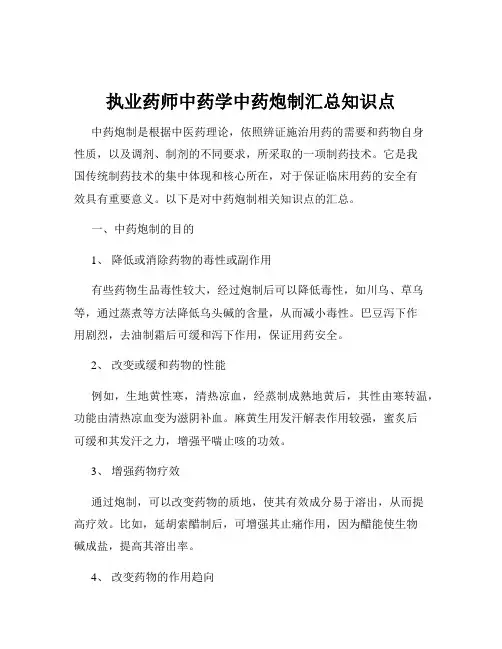 执业药师中药学中药炮制汇总知识点

中药炮制是根据中医药理论，依照辨证施治用药的需要和药物自身性质，以及调剂、制剂的不同要求，所采取的一项制药技术。它是我国传统制药技术的集中体现和核心所在，对于保证临床用药的安全有效具有重要意义。以下是对中药炮制相关知识点的汇总。

一、中药炮制的目的

1、 降低或消除药物的毒性或副作用

有些药物生品毒性较大，经过炮制后可以降低毒性，如川乌、草乌等，通过蒸煮等方法降低乌头碱的含量，从而减小毒性。巴豆泻下作用剧烈，去油制霜后可缓和泻下作用，保证用药安全。

2、 改变或缓和药物的性能

例如，生地黄性寒，清热凉血，经蒸制成熟地黄后，其性由寒转温，功能由清热凉血变为滋阴补血。麻黄生用发汗解表作用较强，蜜炙后可缓和其发汗之力，增强平喘止咳的功效。

3、 增强药物疗效

通过炮制，可以改变药物的质地，使其有效成分易于溶出，从而提高疗效。比如，延胡索醋制后，可增强其止痛作用，因为醋能使生物碱成盐，提高其溶出率。

4、 改变药物的作用趋向